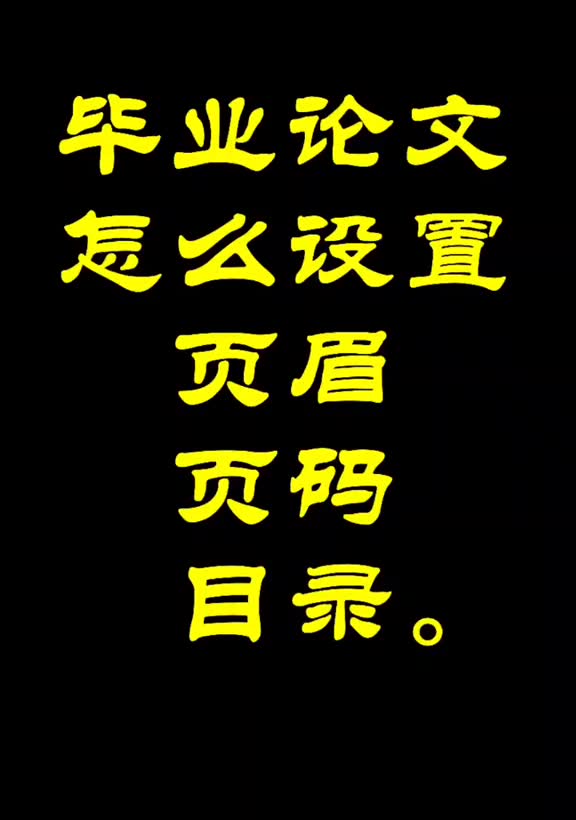 毕业论文
怎么设置
页眉
页码
目录。